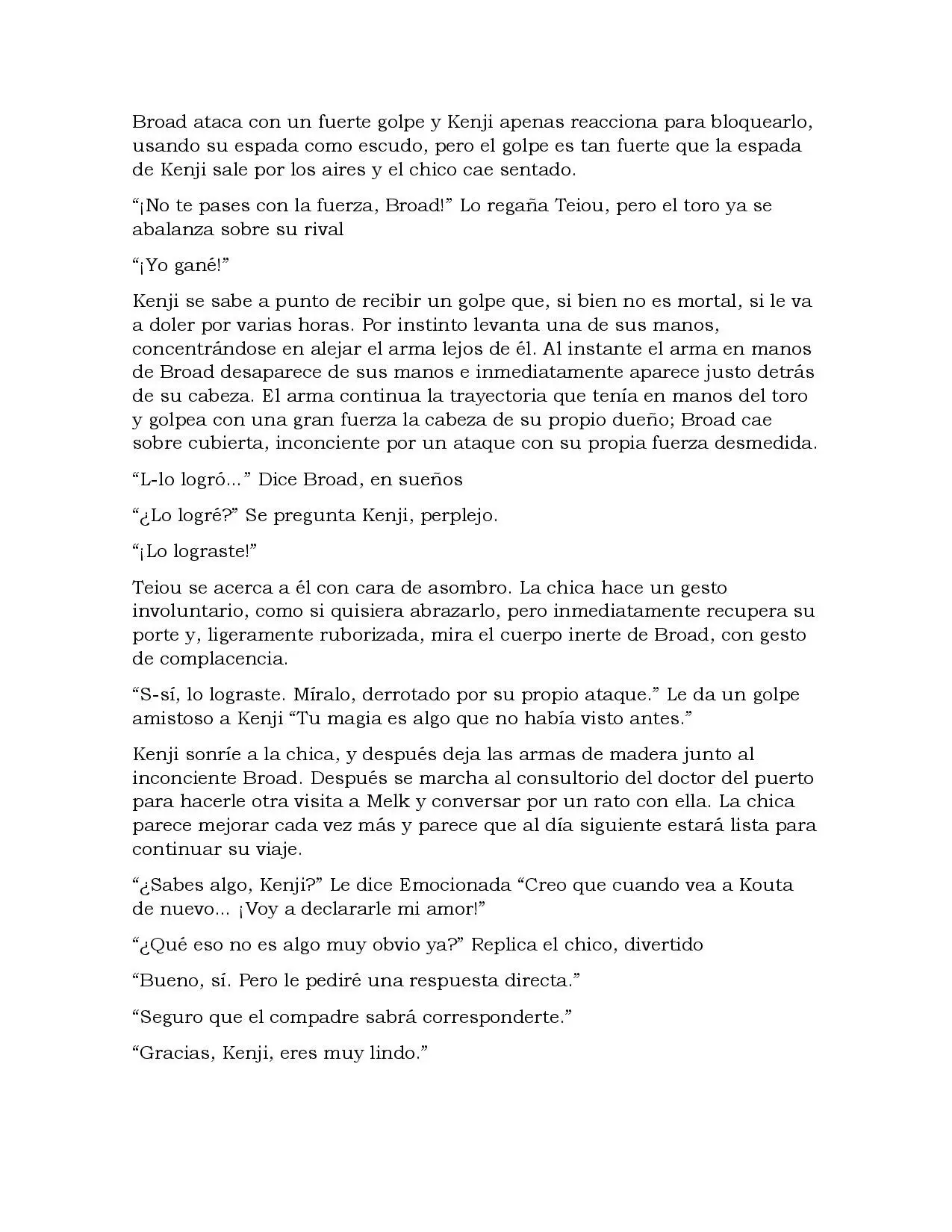 Broad ataca con un fuerte golpe y Kenji apenas reacciona para bloquearlo, usando su espada como escudo, pero el golpe es tan fuerte que la espada de Kenji sale por los aires y el chico cae sentado.

"¡No te pases con la fuerza, Broad!" Lo regaña Teiou, pero el toro ya se abalanza sobre su rival

"¡Yo gané!"

Kenji se sabe a punto de recibir un golpe que, si bien no es mortal, si le va a doler por varias horas. Por instinto levanta una de sus manos, concentrándose en alejar el arma lejos de él. Al instante el arma en manos de Broad desaparece de sus manos e inmediatamente aparece justo detrás de su cabeza. El arma continua la trayectoria que tenía en manos del toro y golpea con una gran fuerza la cabeza de su propio dueño; Broad cae sobre cubierta, inconciente por un ataque con su propia fuerza desmedida.

"L-lo logró..." Dice Broad, en sueños

"¿Lo logré?" Se pregunta Kenji, perplejo.

"¡Lo lograste!"

Teiou se acerca a él con cara de asombro. La chica hace un gesto involuntario, como si quisiera abrazarlo, pero inmediatamente recupera su porte y, ligeramente ruborizada, mira el cuerpo inerte de Broad, con gesto de complacencia.

"S-sí, lo lograste. Míralo, derrotado por su propio ataque." Le da un golpe amistoso a Kenji "Tu magia es algo que no había visto antes."

Kenji sonríe a la chica, y después deja las armas de madera junto al inconciente Broad. Después se marcha al consultorio del doctor del puerto para hacerle otra visita a Melk y conversar por un rato con ella. La chica parece mejorar cada vez más y parece que al día siguiente estará lista para continuar su viaje.

"¿Sabes algo, Kenji?" Le dice Emocionada "Creo que cuando vea a Kouta de nuevo... ¡Voy a declararle mi amor!"

"¿Qué eso no es algo muy obvio ya?" Replica el chico, divertido

"Bueno, sí. Pero le pediré una respuesta directa."

"Seguro que el compadre sabrá corresponderte."

"Gracias, Kenji, eres muy lindo."